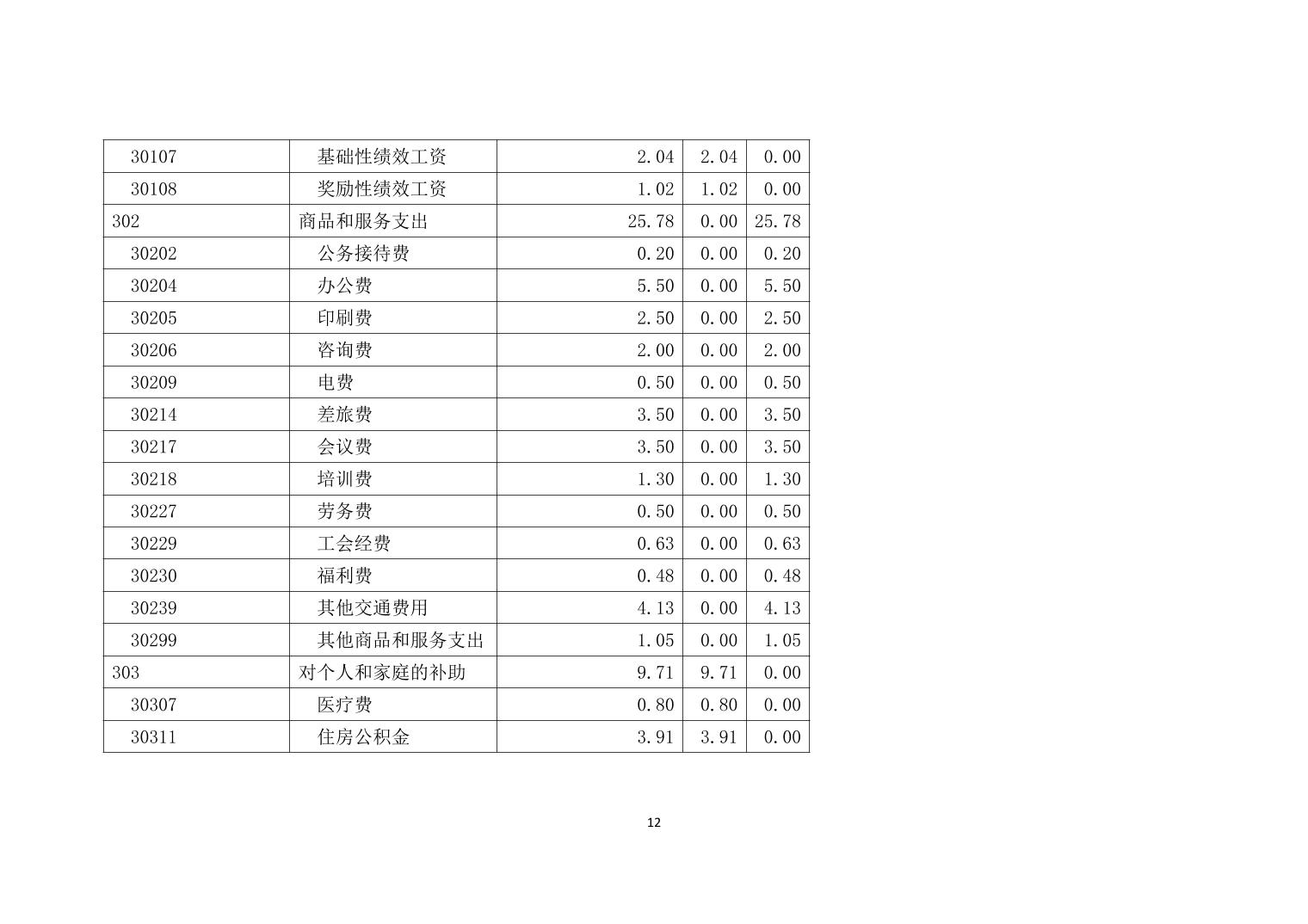 | 30107 | 基础性绩效工资 | 2.04 | 2.04 | 0.00 |
|---|---|---|---|---|
| 30108 | 奖励性绩效工资 | 1.02 | 1.02 | 0.00 |
| 302 | 商品和服务支出 | 25.78 | 0.00 | 25.78 |
| 30202 | 公务接待费 | 0.20 | 0.00 | 0.20 |
| 30204 | 办公费 | 5.50 | 0.00 | 5.50 |
| 30205 | 印刷费 | 2.50 | 0.00 | 2.50 |
| 30206 | 咨询费 | 2.00 | 0.00 | 2.00 |
| 30209 | 电费 | 0.50 | 0.00 | 0.50 |
| 30214 | 差旅费 | 3.50 | 0.00 | 3.50 |
| 30217 | 会议费 | 3.50 | 0.00 | 3.50 |
| 30218 | 培训费 | 1.30 | 0.00 | 1.30 |
| 30227 | 劳务费 | 0.50 | 0.00 | 0.50 |
| 30229 | 工会经费 | 0.63 | 0.00 | 0.63 |
| 30230 | 福利费 | 0.48 | 0.00 | 0.48 |
| 30239 | 其他交通费用 | 4.13 | 0.00 | 4.13 |
| 30299 | 其他商品和服务支出 | 1.05 | 0.00 | 1.05 |
| 303 | 对个人和家庭的补助 | 9.71 | 9.71 | 0.00 |
| 30307 | 医疗费 | 0.80 | 0.80 | 0.00 |
| 30311 | 住房公积金 | 3.91 | 3.91 | 0.00 |

12